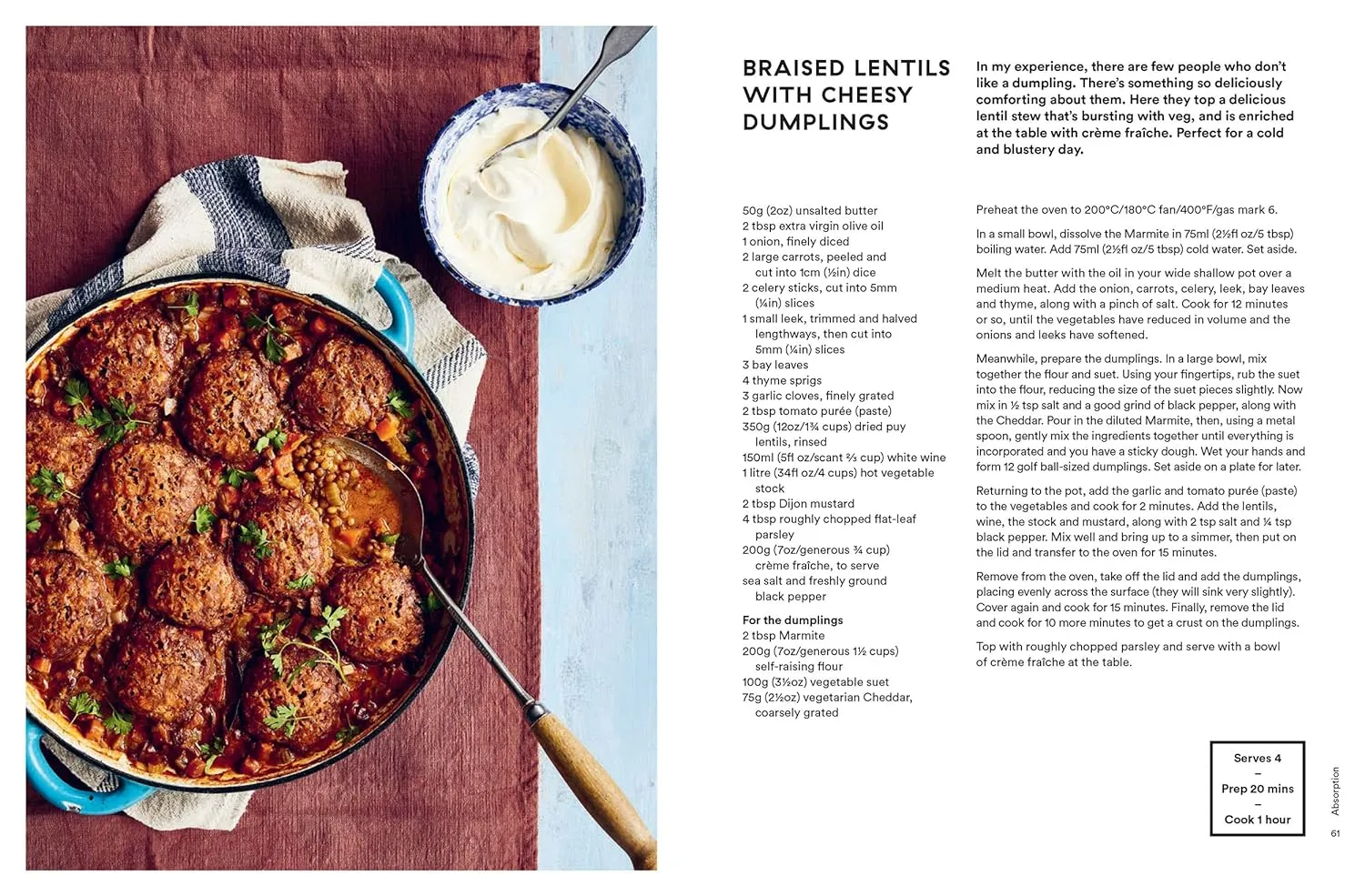 BRAISED LENTILS WITH CHEESY DUMPLINGS

In my experience, there are few people who don't like a dumpling. There's something so deliciously comforting about them. Here they top a delicious lentil stew that's bursting with veg, and is enriched at the table with crème fraîche. Perfect for a cold and blustery day.

50g (2oz) unsalted butter
2 tbsp extra virgin olive oil
1 onion, finely diced
2 large carrots, peeled and cut into 1cm (½in) dice
2 celery sticks, cut into 5mm (¼in) slices
1 small leek, trimmed and halved lengthways, then cut into 5mm (¼in) slices
3 bay leaves
4 thyme sprigs
3 garlic cloves, finely grated
2 tbsp tomato purée (paste)
350g (12oz/1¾ cups) dried puy lentils, rinsed
150ml (5fl oz/scant ⅔ cup) white wine
1 litre (34fl oz/4 cups) hot vegetable stock
2 tbsp Dijon mustard
4 tbsp roughly chopped flat-leaf parsley
200g (7oz/generous ¾ cup) crème fraîche, to serve
sea salt and freshly ground black pepper

For the dumplings
2 tbsp Marmite
200g (7oz/generous 1½ cups) self-raising flour
100g (3½oz) vegetable suet
75g (2½oz) vegetarian Cheddar, coarsely grated

Preheat the oven to 200°C/180°C fan/400°F/gas mark 6.

In a small bowl, dissolve the Marmite in 75ml (2½fl oz/5 tbsp) boiling water. Add 75ml (2½fl oz/5 tbsp) cold water. Set aside.

Melt the butter with the oil in your wide shallow pot over a medium heat. Add the onion, carrots, celery, leek, bay leaves and thyme, along with a pinch of salt. Cook for 12 minutes or so, until the vegetables have reduced in volume and the onions and leeks have softened.

Meanwhile, prepare the dumplings. In a large bowl, mix together the flour and suet. Using your fingertips, rub the suet into the flour, reducing the size of the suet pieces slightly. Now mix in ½ tsp salt and a good grind of black pepper, along with the Cheddar. Pour in the diluted Marmite, then, using a metal spoon, gently mix the ingredients together until everything is incorporated and you have a sticky dough. Wet your hands and form 12 golf ball-sized dumplings. Set aside on a plate for later.

Returning to the pot, add the garlic and tomato purée (paste) to the vegetables and cook for 2 minutes. Add the lentils, wine, the stock and mustard, along with 2 tsp salt and ¼ tsp black pepper. Mix well and bring up to a simmer, then put on the lid and transfer to the oven for 15 minutes.

Remove from the oven, take off the lid and add the dumplings, placing evenly across the surface (they will sink very slightly). Cover again and cook for 15 minutes. Finally, remove the lid and cook for 10 more minutes to get a crust on the dumplings.

Top with roughly chopped parsley and serve with a bowl of crème fraîche at the table.

Serves 4
–
Prep 20 mins
–
Cook 1 hour

Absorption

61